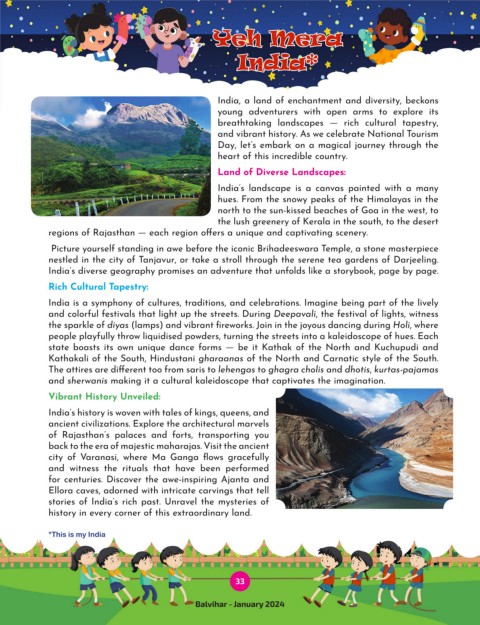 Yeh Mera India*

India, a land of enchantment and diversity, beckons young adventurers with open arms to explore its breathtaking landscapes — rich cultural tapestry, and vibrant history. As we celebrate National Tourism Day, let's embark on a magical journey through the heart of this incredible country.

Land of Diverse Landscapes:

India's landscape is a canvas painted with a many hues. From the snowy peaks of the Himalayas in the north to the sun-kissed beaches of Goa in the west, to the lush greenery of Kerala in the south, to the desert regions of Rajasthan — each region offers a unique and captivating scenery.

Picture yourself standing in awe before the iconic Brihadeeswara Temple, a stone masterpiece nestled in the city of Tanjavur, or take a stroll through the serene tea gardens of Darjeeling. India's diverse geography promises an adventure that unfolds like a storybook, page by page.

Rich Cultural Tapestry:

India is a symphony of cultures, traditions, and celebrations. Imagine being part of the lively and colorful festivals that light up the streets. During Deepavali, the festival of lights, witness the sparkle of diyas (lamps) and vibrant fireworks. Join in the joyous dancing during Holi, where people playfully throw liquidised powders, turning the streets into a kaleidoscope of hues. Each state boasts its own unique dance forms — be it Kathak of the North and Kuchupudi and Kathakali of the South, Hindustani gharaanas of the North and Carnatic style of the South. The attires are different too from saris to lehengas to ghagra cholis and dhotis, kurtas-pajamas and sherwanis making it a cultural kaleidoscope that captivates the imagination.

Vibrant History Unveiled:

India's history is woven with tales of kings, queens, and ancient civilizations. Explore the architectural marvels of Rajasthan's palaces and forts, transporting you back to the era of majestic maharajas. Visit the ancient city of Varanasi, where Ma Ganga flows gracefully and witness the rituals that have been performed for centuries. Discover the awe-inspiring Ajanta and Ellora caves, adorned with intricate carvings that tell stories of India's rich past. Unravel the mysteries of history in every corner of this extraordinary land.

*This is my India

33

Balvihar - January 2024